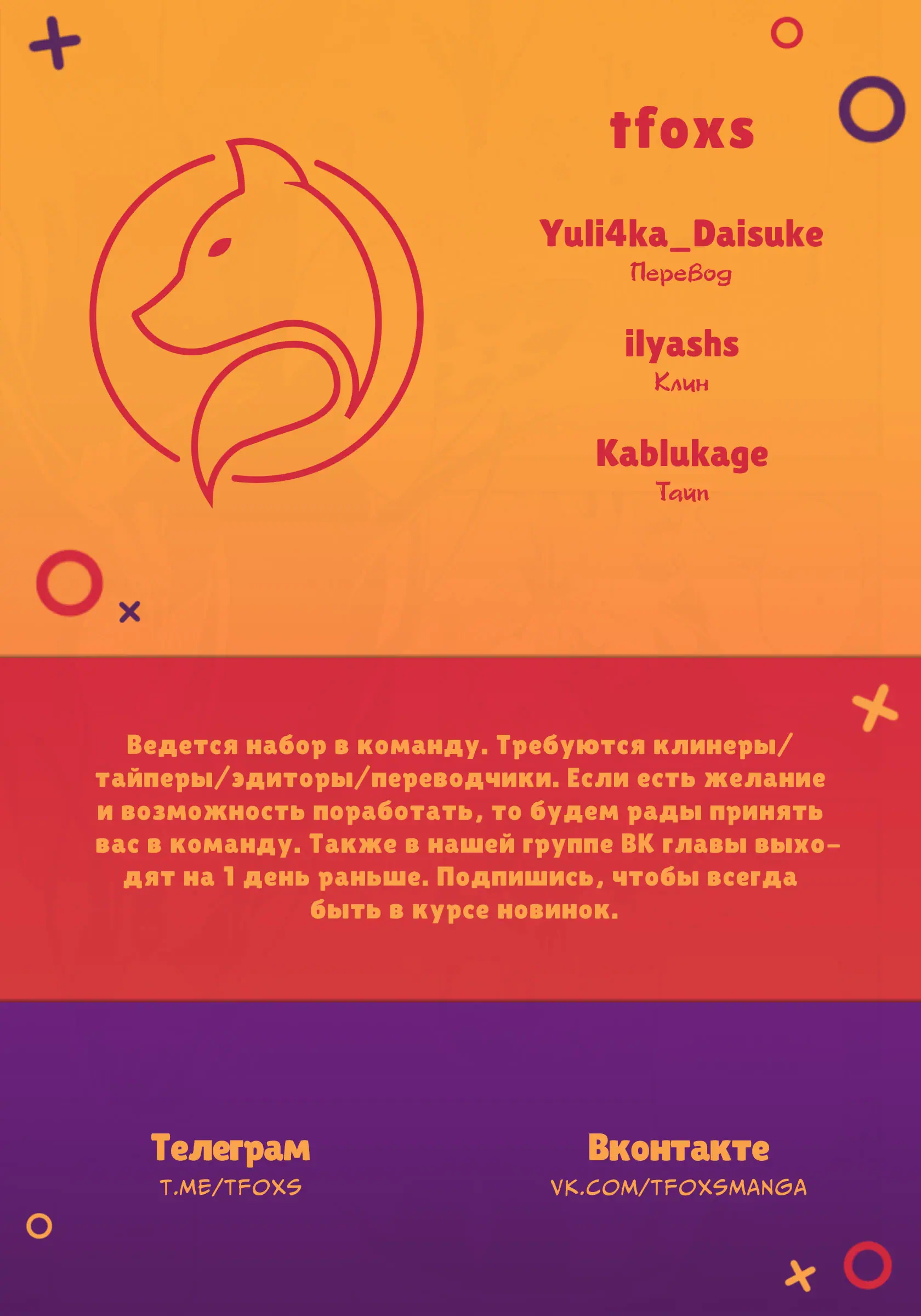 tfoxs

Yuli4ka_Daisuke
Перевод

ilyashs
Клин

Kablukage
Тайп

Ведется набор в команду. Требуются клинеры/тайперы/эдиторы/переводчики. Если есть желание и возможность поработать, то будем рады принять вас в команду. Также в нашей группе ВК главы выходят на 1 день раньше. Подпишись, чтобы всегда быть в курсе новинок.

Телеграм
T.ME/TFOXS

Вконтакте
VK.COM/TFOXSMANGA